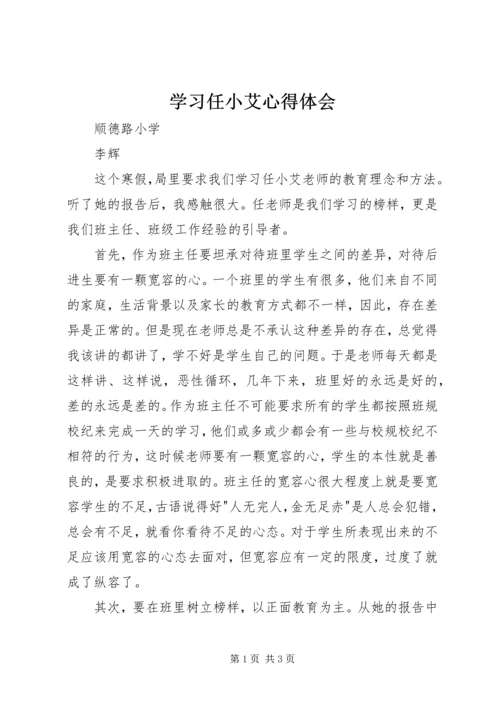 学习任小艾心得体会

顺德路小学

李辉

这个寒假，局里要求我们学习任小艾老师的教育理念和方法。听了她的报告后，我感触很大。任老师是我们学习的榜样，更是我们班主任、班级工作经验的引导者。

首先，作为班主任要坦承对待班里学生之间的差异，对待后进生要有一颗宽容的心。一个班里的学生有很多，他们来自不同的家庭，生活背景以及家长的教育方式都不一样，因此，存在差异是正常的。但是现在老师总是不承认这种差异的存在，总觉得我该讲的都讲了，学不好是学生自己的问题。于是老师每天都是这样讲、这样说，恶性循环，几年下来，班里好的永远是好的，差的永远是差的。作为班主任不可能要求所有的学生都按照班规校纪来完成一天的学习，他们或多或少都会有一些与校规校纪不相符的行为，这时候老师要有一颗宽容的心，学生的本性就是善良的，是要求积极进取的。班主任的宽容心很大程度上就是要宽容学生的不足，古语说得好"人无完人，金无足赤"是人总会犯错，总会有不足，就看你看待不足的心态。对于学生所表现出来的不足应该用宽容的心态去面对，但宽容应有一定的限度，过度了就成了纵容了。

其次，要在班里树立榜样，以正面教育为主。从她的报告中

第1页 共3页